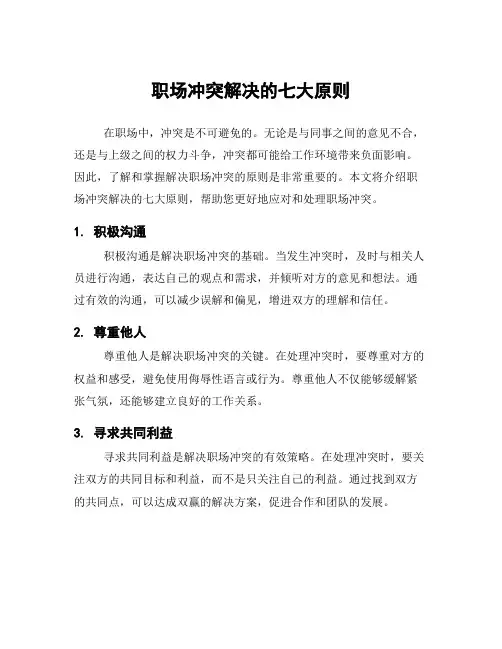 职场冲突解决的七大原则

在职场中，冲突是不可避免的。无论是与同事之间的意见不合，还是与上级之间的权力斗争，冲突都可能给工作环境带来负面影响。因此，了解和掌握解决职场冲突的原则是非常重要的。本文将介绍职场冲突解决的七大原则，帮助您更好地应对和处理职场冲突。

1. 积极沟通

积极沟通是解决职场冲突的基础。当发生冲突时，及时与相关人员进行沟通，表达自己的观点和需求，并倾听对方的意见和想法。通过有效的沟通，可以减少误解和偏见，增进双方的理解和信任。

2. 尊重他人

尊重他人是解决职场冲突的关键。在处理冲突时，要尊重对方的权益和感受，避免使用侮辱性语言或行为。尊重他人不仅能够缓解紧张气氛，还能够建立良好的工作关系。

3. 寻求共同利益

寻求共同利益是解决职场冲突的有效策略。在处理冲突时，要关注双方的共同目标和利益，而不是只关注自己的利益。通过找到双方的共同点，可以达成双赢的解决方案，促进合作和团队的发展。